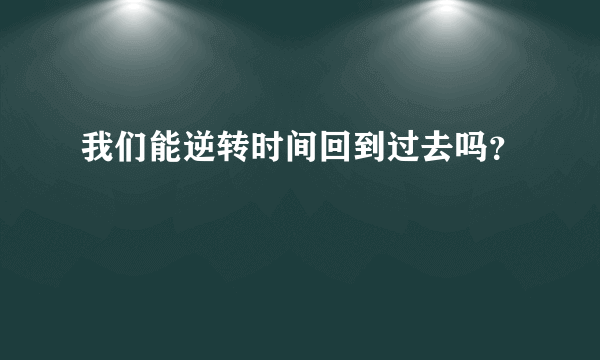 我们能逆转时间回到过去吗?